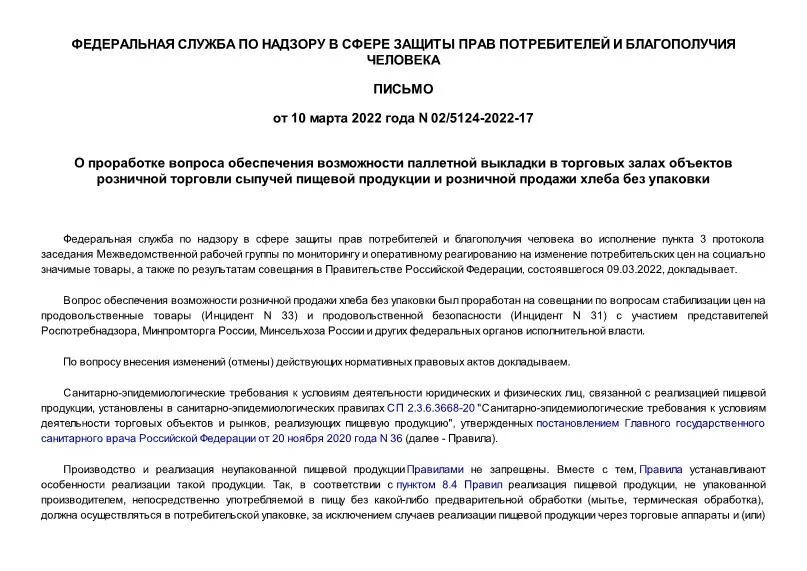 ФЕДЕРАЛЬНАЯ СЛУЖБА ПО НАДЗОРУ В СФЕРЕ ЗАЩИТЫ ПРАВ ПОТРЕБИТЕЛЕЙ И БЛАГОПОЛУЧИЯ ЧЕЛОВЕКА

ПИСЬМО

от 10 марта 2022 года N 02/5124-2022-17

О проработке вопроса обеспечения возможности паллетной выкладки в торговых залах объектов розничной торговли сыпучей пищевой продукции и розничной продажи хлеба без упаковки

Федеральная служба по надзору в сфере защиты прав потребителей и благополучия человека во исполнение пункта 3 протокола заседания Межведомственной рабочей группы по мониторингу и оперативному реагированию на изменение потребительских цен на социально значимые товары, а также по результатам совещания в Правительстве Российской Федерации, состоявшегося 09.03.2022, докладывает.

Вопрос обеспечения возможности розничной продажи хлеба без упаковки был проработан на совещании по вопросам стабилизации цен на продовольственные товары (Инцидент N 33) и продовольственной безопасности (Инцидент N 31) с участием представителей Роспотребнадзора, Минпромторга России, Минсельхоза России и других федеральных органов исполнительной власти.

По вопросу внесения изменений (отмены) действующих нормативных правовых актов докладываем.

Санитарно-эпидемиологические требования к условиям деятельности юридических и физических лиц, связанной с реализацией пищевой продукции, установлены в санитарно-эпидемиологических правилах СП 2.3.6.3668-20 "Санитарно-эпидемиологические требования к условиям деятельности торговых объектов и рынков, реализующих пищевую продукцию", утвержденных постановлением Главного государственного санитарного врача Российской Федерации от 20 ноября 2020 года N 36 (далее - Правила).

Производство и реализация неупакованной пищевой продукции Правилами не запрещены. Вместе с тем, Правила устанавливают особенности реализации такой продукции. Так, в соответствии с пунктом 8.4 Правил реализация пищевой продукции, не упакованной производителем, непосредственно употребляемой в пищу без какой-либо предварительной обработки (мытье, термическая обработка), должна осуществляться в потребительской упаковке, за исключением случаев реализации пищевой продукции через торговые аппараты и (или)